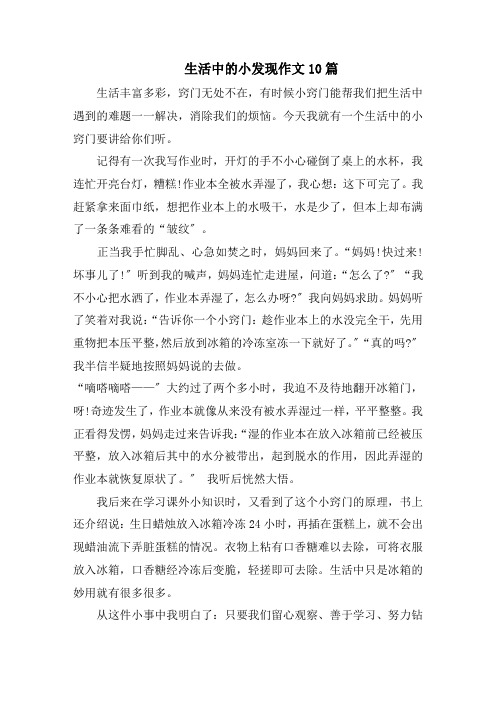 生活中的小发现作文10篇

生活丰富多彩，窍门无处不在，有时候小窍门能帮我们把生活中遇到的难题一一解决，消除我们的烦恼。今天我就有一个生活中的小窍门要讲给你们听。

记得有一次我写作业时，开灯的手不小心碰倒了桌上的水杯，我连忙开亮台灯，糟糕!作业本全被水弄湿了，我心想：这下可完了。我赶紧拿来面巾纸，想把作业本上的水吸干，水是少了，但本上却布满了一条条难看的“皱纹”。

正当我手忙脚乱、心急如焚之时，妈妈回来了。“妈妈!快过来!坏事儿了!”听到我的喊声，妈妈连忙走进屋，问道：“怎么了?”“我不小心把水洒了，作业本弄湿了，怎么办呀?”我向妈妈求助。妈妈听了笑着对我说：“告诉你一个小窍门：趁作业本上的水没完全干，先用重物把本压平整，然后放到冰箱的冷冻室冻一下就好了。”“真的吗?”我半信半疑地按照妈妈说的去做。

“嘀嗒嘀嗒——”大约过了两个多小时，我迫不及待地翻开冰箱门，呀!奇迹发生了，作业本就像从来没有被水弄湿过一样，平平整整。我正看得发愣，妈妈走过来告诉我：“湿的作业本在放入冰箱前已经被压平整，放入冰箱后其中的水分被带出，起到脱水的作用，因此弄湿的作业本就恢复原状了。” 我听后恍然大悟。

我后来在学习课外小知识时，又看到了这个小窍门的原理，书上还介绍说：生日蜡烛放入冰箱冷冻24小时，再插在蛋糕上，就不会出现蜡油流下弄脏蛋糕的情况。衣物上粘有口香糖难以去除，可将衣服放入冰箱，口香糖经冷冻后变脆，轻搓即可去除。生活中只是冰箱的妙用就有很多很多。

从这件小事中我明白了：只要我们留心观察、善于学习、努力钻